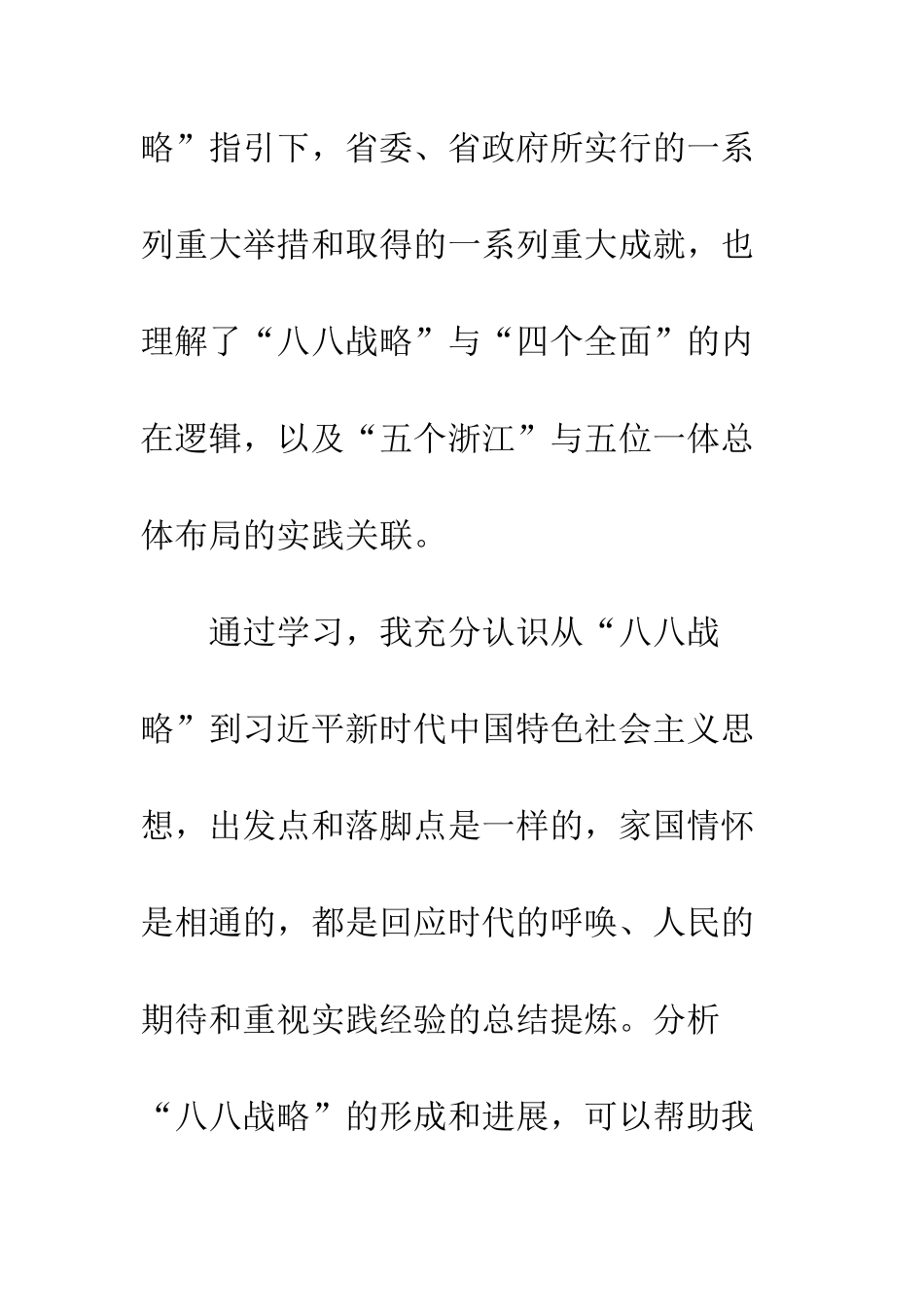 略”指引下，省委、省政府所实行的一系列重大举措和取得的一系列重大成就，也理解了“八八战略”与“四个全面”的内在逻辑，以及“五个浙江”与五位一体总体布局的实践关联。

通过学习，我充分认识从“八八战略”到习近平新时代中国特色社会主义思想，出发点和落脚点是一样的，家国情怀是相通的，都是回应时代的呼唤、人民的期待和重视实践经验的总结提炼。分析“八八战略”的形成和进展，可以帮助我